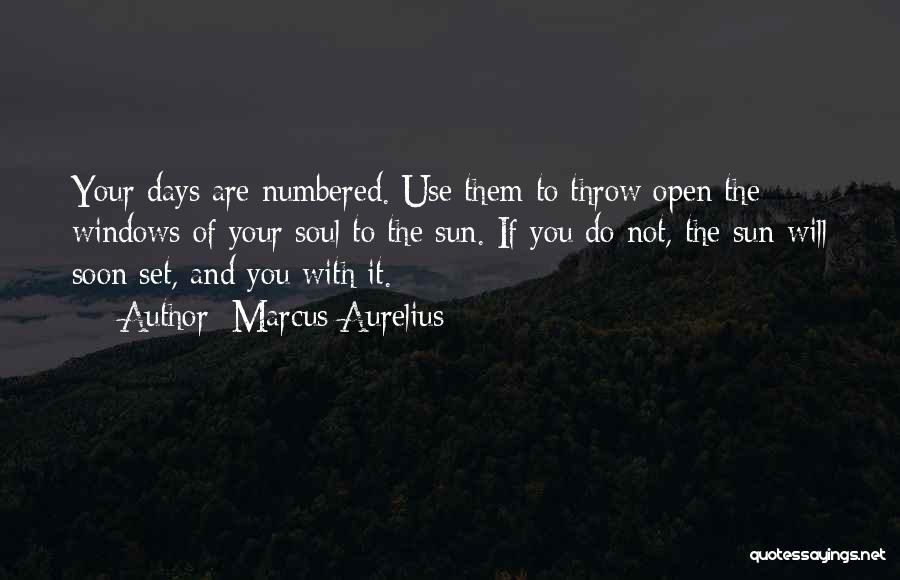 Your days are numbered. Use them to throw open the windows of your soul to the sun. If you do not, the sun will soon set, and you with it.

— Author: Marcus Aurelius

quotessayings.net